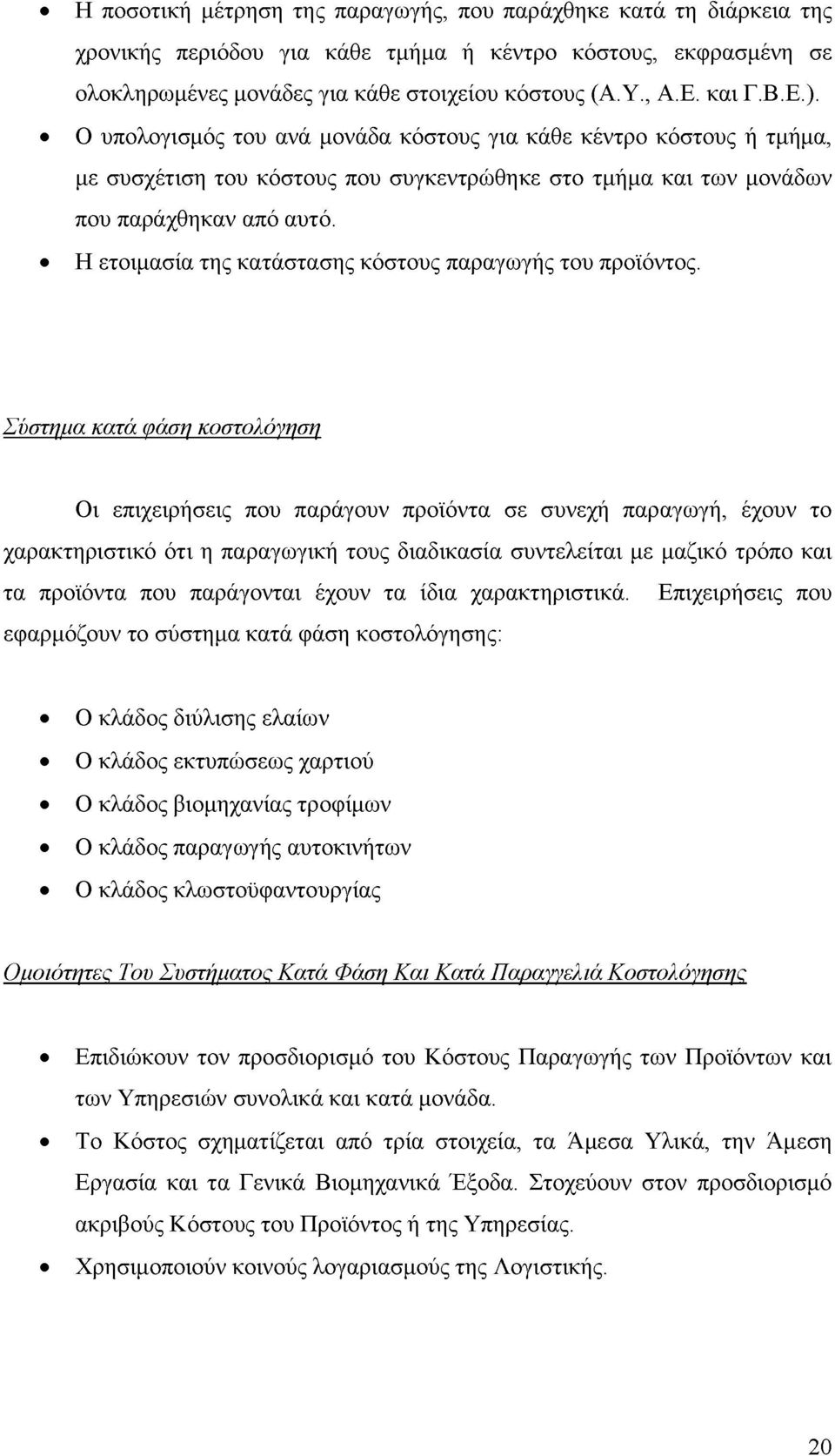 • Η ποσοτική μέτρηση της παραγωγής, που παράχθηκε κατά τη διάρκεια της χρονικής περιόδου για κάθε τμήμα ή κέντρο κόστους, εκφρασμένη σε ολοκληρωμένες μονάδες για κάθε στοιχείου κόστους (Α.Υ., Α.Ε. και Γ.Β.Ε.).
• Ο υπολογισμός του ανά μονάδα κόστους για κάθε κέντρο κόστους ή τμήμα, με συσχέτιση του κόστους που συγκεντρώθηκε στο τμήμα και των μονάδων που παράχθηκαν από αυτό.
• Η ετοιμασία της κατάστασης κόστους παραγωγής του προϊόντος.

Σύστημα κατά φάση κοστολόγηση

Οι επιχειρήσεις που παράγουν προϊόντα σε συνεχή παραγωγή, έχουν το χαρακτηριστικό ότι η παραγωγική τους διαδικασία συντελείται με μαζικό τρόπο και τα προϊόντα που παράγονται έχουν τα ίδια χαρακτηριστικά. Επιχειρήσεις που εφαρμόζουν το σύστημα κατά φάση κοστολόγησης:

• Ο κλάδος διύλισης ελαίων
• Ο κλάδος εκτυπώσεως χαρτιού
• Ο κλάδος βιομηχανίας τροφίμων
• Ο κλάδος παραγωγής αυτοκινήτων
• Ο κλάδος κλωστοϋφαντουργίας

Ομοιότητες Του Συστήματος Κατά Φάση Και Κατά Παραγγελιά Κοστολόγησης

• Επιδιώκουν τον προσδιορισμό του Κόστους Παραγωγής των Προϊόντων και των Υπηρεσιών συνολικά και κατά μονάδα.
• Το Κόστος σχηματίζεται από τρία στοιχεία, τα Άμεσα Υλικά, την Άμεση Εργασία και τα Γενικά Βιομηχανικά Έξοδα. Στοχεύουν στον προσδιορισμό ακριβούς Κόστους του Προϊόντος ή της Υπηρεσίας.
• Χρησιμοποιούν κοινούς λογαριασμούς της Λογιστικής.

20